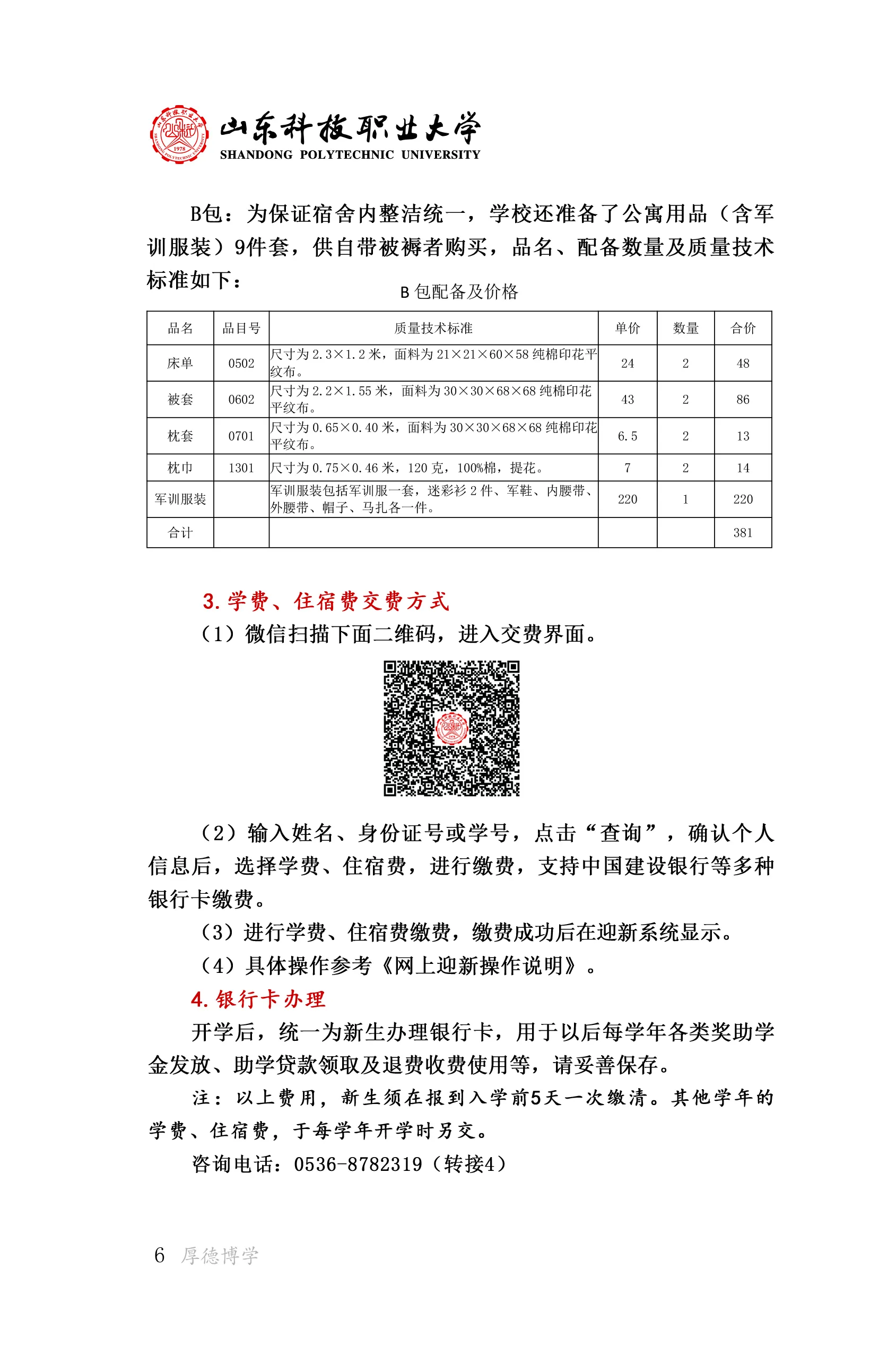 山东科技职业大学
SHANDONG POLYTECHNIC UNIVERSITY

B包：为保证宿舍内整洁统一，学校还准备了公寓用品（含军训服装）9件套，供自带被褥者购买，品名、配备数量及质量技术标准如下：

B 包配备及价格

| 品名 | 品目号 | 质量技术标准 | 单价 | 数量 | 合价 |
|---|---|---|---|---|---|
| 床单 | 0502 | 尺寸为 2.3×1.2 米，面料为 21×21×60×58 纯棉印花平纹布。 | 24 | 2 | 48 |
| 被套 | 0602 | 尺寸为 2.2×1.55 米，面料为 30×30×68×68 纯棉印花平纹布。 | 43 | 2 | 86 |
| 枕套 | 0701 | 尺寸为 0.65×0.40 米，面料为 30×30×68×68 纯棉印花平纹布。 | 6.5 | 2 | 13 |
| 枕巾 | 1301 | 尺寸为 0.75×0.46 米，120 克，100%棉，提花。 | 7 | 2 | 14 |
| 军训服装 | | 军训服装包括军训服一套，迷彩衫 2 件、军鞋、内腰带、外腰带、帽子、马扎各一件。 | 220 | 1 | 220 |
| 合计 | | | | | 381 |

3. 学费、住宿费交费方式
（1）微信扫描下面二维码，进入交费界面。

（2）输入姓名、身份证号或学号，点击“查询”，确认个人信息后，选择学费、住宿费，进行缴费，支持中国建设银行等多种银行卡缴费。
（3）进行学费、住宿费缴费，缴费成功后在迎新系统显示。
（4）具体操作参考《网上迎新操作说明》。
4. 银行卡办理
开学后，统一为新生办理银行卡，用于以后每学年各类奖助学金发放、助学贷款领取及退费收费使用等，请妥善保存。
注：以上费用，新生须在报到入学前5天一次缴清。其他学年的学费、住宿费，于每学年开学时另交。
咨询电话：0536-8782319（转接4）

6 厚德博学